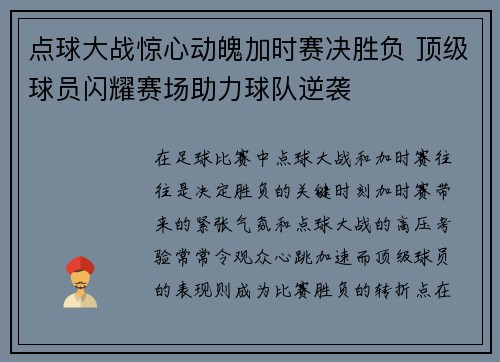 点球大战惊心动魄加时赛决胜负 顶级球员闪耀赛场助力球队逆袭

在足球比赛中点球大战和加时赛往往是决定胜负的关键时刻加时赛带来的紧张气氛和点球大战的高压考验常常令观众心跳加速而顶级球员的表现则成为比赛胜负的转折点在